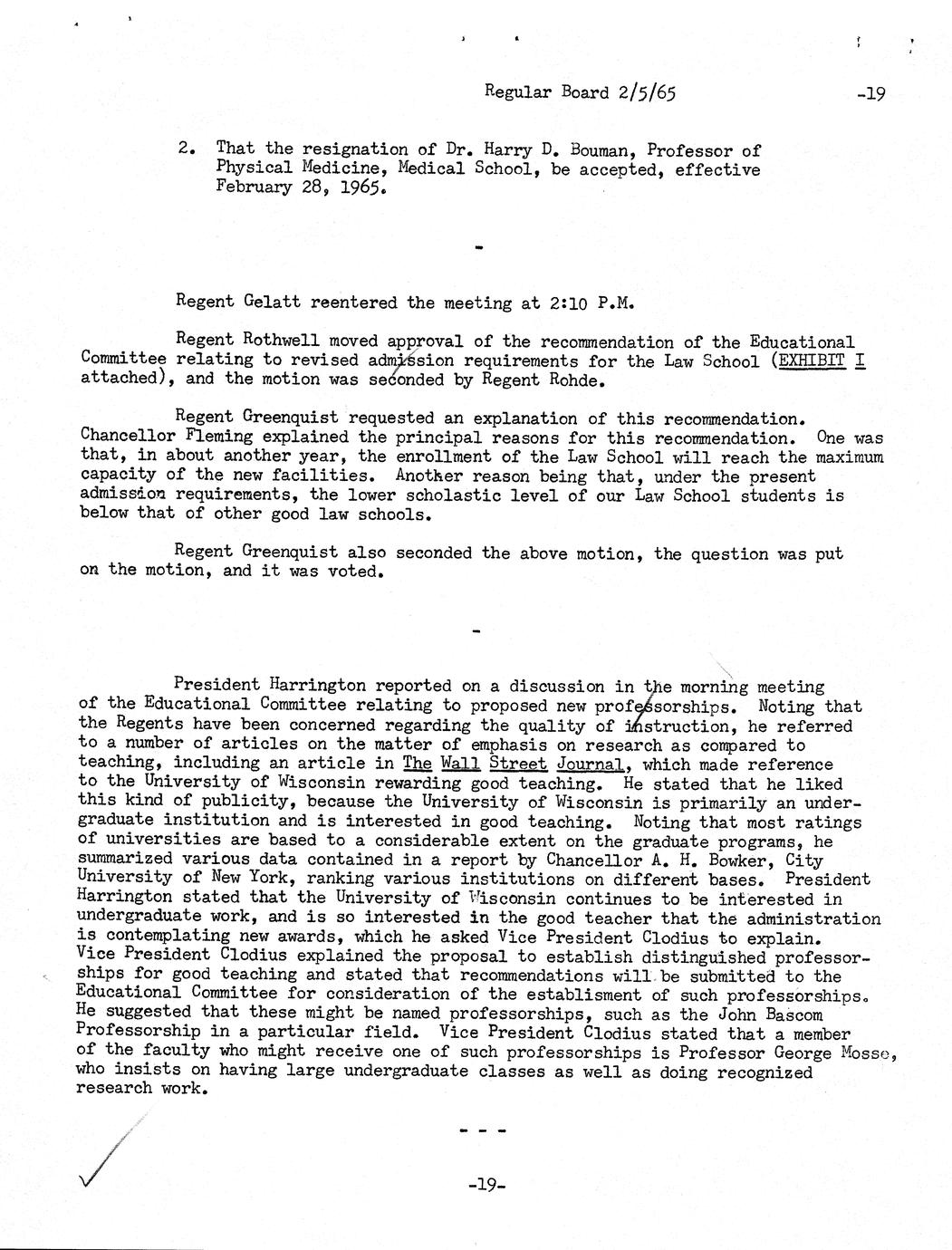 Regular Board 2/5/65 -19

2. That the resignation of Dr. Harry D. Bouman, Professor of Physical Medicine, Medical School, be accepted, effective February 28, 1965.

-

Regent Gelatt reentered the meeting at 2:10 P.M.

Regent Rothwell moved approval of the recommendation of the Educational Committee relating to revised admission requirements for the Law School (EXHIBIT I attached), and the motion was seconded by Regent Rohde.

Regent Greenquist requested an explanation of this recommendation. Chancellor Fleming explained the principal reasons for this recommendation. One was that, in about another year, the enrollment of the Law School will reach the maximum capacity of the new facilities. Another reason being that, under the present admission requirements, the lower scholastic level of our Law School students is below that of other good law schools.

Regent Greenquist also seconded the above motion, the question was put on the motion, and it was voted.

-

President Harrington reported on a discussion in the morning meeting of the Educational Committee relating to proposed new professorships. Noting that the Regents have been concerned regarding the quality of instruction, he referred to a number of articles on the matter of emphasis on research as compared to teaching, including an article in The Wall Street Journal, which made reference to the University of Wisconsin rewarding good teaching. He stated that he liked this kind of publicity, because the University of Wisconsin is primarily an undergraduate institution and is interested in good teaching. Noting that most ratings of universities are based to a considerable extent on the graduate programs, he summarized various data contained in a report by Chancellor A. H. Bowker, City University of New York, ranking various institutions on different bases. President Harrington stated that the University of Wisconsin continues to be interested in undergraduate work, and is so interested in the good teacher that the administration is contemplating new awards, which he asked Vice President Clodius to explain. Vice President Clodius explained the proposal to establish distinguished professorships for good teaching and stated that recommendations will be submitted to the Educational Committee for consideration of the establisment of such professorships. He suggested that these might be named professorships, such as the John Bascom Professorship in a particular field. Vice President Clodius stated that a member of the faculty who might receive one of such professorships is Professor George Mosse, who insists on having large undergraduate classes as well as doing recognized research work.

- - -

-19-